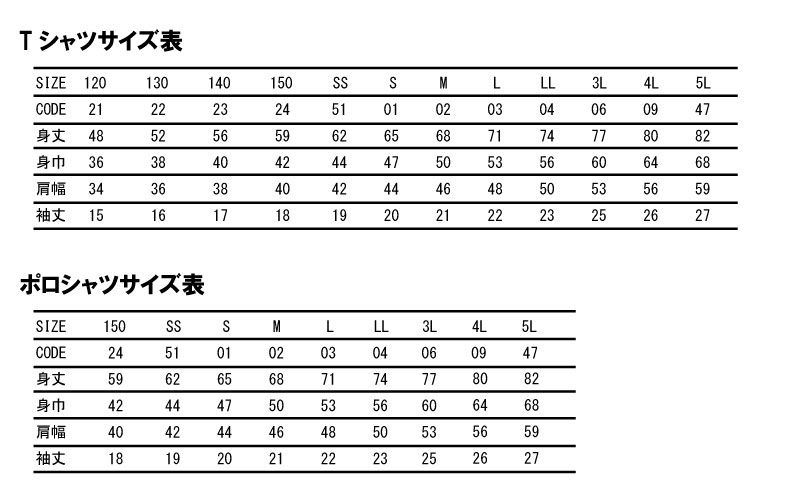 Tシャツサイズ表

| SIZE | 120 | 130 | 140 | 150 | SS | S | M | L | LL | 3L | 4L | 5L |
|---|---|---|---|---|---|---|---|---|---|---|---|---|
| CODE | 21 | 22 | 23 | 24 | 51 | 01 | 02 | 03 | 04 | 06 | 09 | 47 |
| 身丈 | 48 | 52 | 56 | 59 | 62 | 65 | 68 | 71 | 74 | 77 | 80 | 82 |
| 身巾 | 36 | 38 | 40 | 42 | 44 | 47 | 50 | 53 | 56 | 60 | 64 | 68 |
| 肩幅 | 34 | 36 | 38 | 40 | 42 | 44 | 46 | 48 | 50 | 53 | 56 | 59 |
| 袖丈 | 15 | 16 | 17 | 18 | 19 | 20 | 21 | 22 | 23 | 25 | 26 | 27 |

ポロシャツサイズ表

| SIZE | 150 | SS | S | M | L | LL | 3L | 4L | 5L |
|---|---|---|---|---|---|---|---|---|---|
| CODE | 24 | 51 | 01 | 02 | 03 | 04 | 06 | 09 | 47 |
| 身丈 | 59 | 62 | 65 | 68 | 71 | 74 | 77 | 80 | 82 |
| 身巾 | 42 | 44 | 47 | 50 | 53 | 56 | 60 | 64 | 68 |
| 肩幅 | 40 | 42 | 44 | 46 | 48 | 50 | 53 | 56 | 59 |
| 袖丈 | 18 | 19 | 20 | 21 | 22 | 23 | 25 | 26 | 27 |